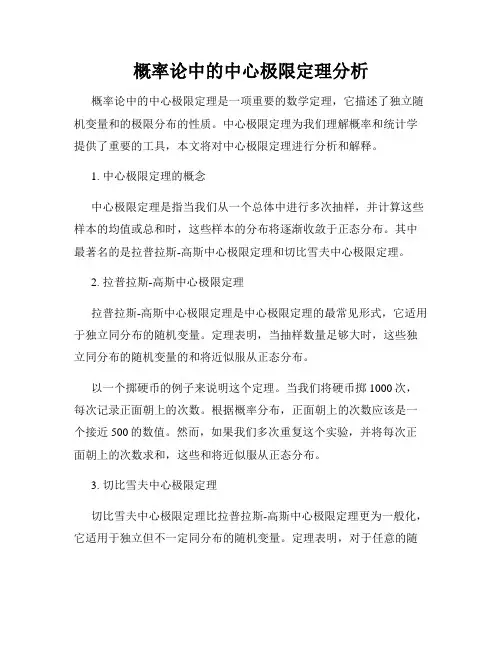 概率论中的中心极限定理分析

概率论中的中心极限定理是一项重要的数学定理，它描述了独立随机变量和的极限分布的性质。中心极限定理为我们理解概率和统计学提供了重要的工具，本文将对中心极限定理进行分析和解释。

1. 中心极限定理的概念

中心极限定理是指当我们从一个总体中进行多次抽样，并计算这些样本的均值或总和时，这些样本的分布将逐渐收敛于正态分布。其中最著名的是拉普拉斯-高斯中心极限定理和切比雪夫中心极限定理。

2. 拉普拉斯-高斯中心极限定理

拉普拉斯-高斯中心极限定理是中心极限定理的最常见形式，它适用于独立同分布的随机变量。定理表明，当抽样数量足够大时，这些独立同分布的随机变量的和将近似服从正态分布。

以一个掷硬币的例子来说明这个定理。当我们将硬币掷 1000 次，每次记录正面朝上的次数。根据概率分布，正面朝上的次数应该是一个接近 500 的数值。然而，如果我们多次重复这个实验，并将每次正面朝上的次数求和，这些和将近似服从正态分布。

3. 切比雪夫中心极限定理

切比雪夫中心极限定理比拉普拉斯-高斯中心极限定理更为一般化，它适用于独立但不一定同分布的随机变量。定理表明，对于任意的随